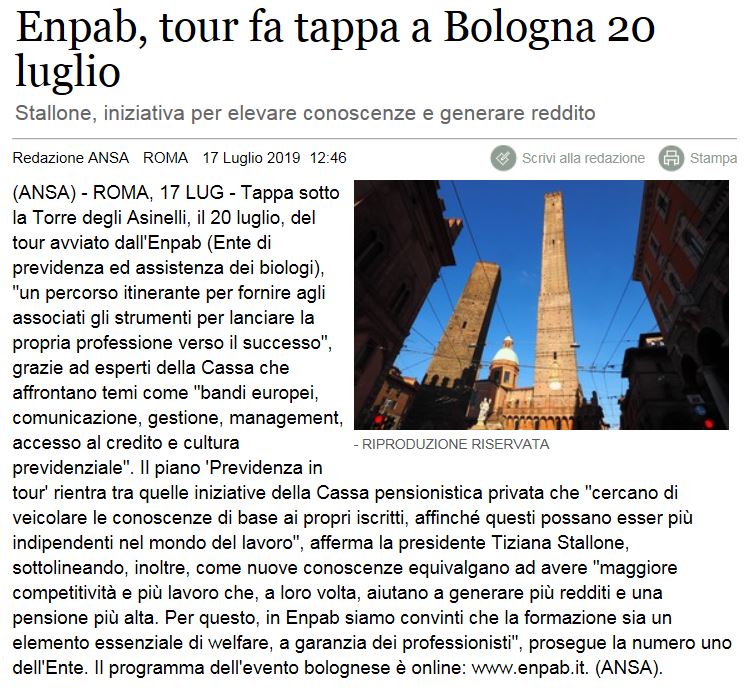 Enpab, tour fa tappa a Bologna 20 luglio

Stallone, iniziativa per elevare conoscenze e generare reddito

Redazione ANSA ROMA 17 Luglio 2019 12:46

Scrivi alla redazione Stampa

(ANSA) - ROMA, 17 LUG - Tappa sotto la Torre degli Asinelli, il 20 luglio, del tour avviato dall'Enpab (Ente di previdenza ed assistenza dei biologi), "un percorso itinerante per fornire agli associati gli strumenti per lanciare la propria professione verso il successo", grazie ad esperti della Cassa che affrontano temi come "bandi europei, comunicazione, gestione, management, accesso al credito e cultura previdenziale". Il piano 'Previdenza in tour' rientra tra quelle iniziative della Cassa pensionistica privata che "cercano di veicolare le conoscenze di base ai propri iscritti, affinché questi possano esser più indipendenti nel mondo del lavoro", afferma la presidente Tiziana Stallone, sottolineando, inoltre, come nuove conoscenze equivalgano ad avere "maggiore competitività e più lavoro che, a loro volta, aiutano a generare più redditi e una pensione più alta. Per questo, in Enpab siamo convinti che la formazione sia un elemento essenziale di welfare, a garanzia dei professionisti", prosegue la numero uno dell'Ente. Il programma dell'evento bolognese è online: www.enpab.it. (ANSA).

- RIPRODUZIONE RISERVATA